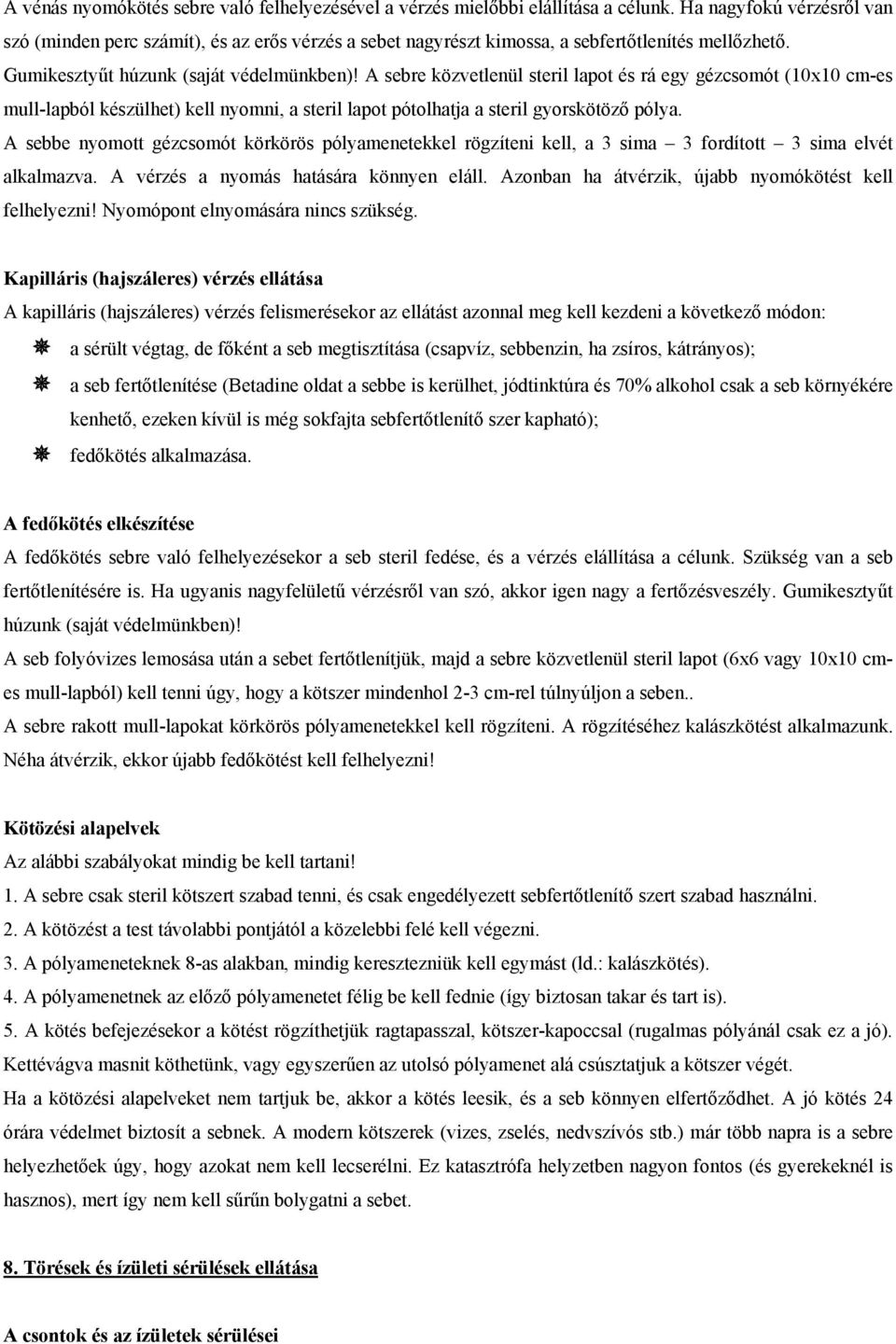 A vénás nyomókötés sebre való felhelyezésével a vérzés mielőbbi elállítása a célunk. Ha nagyfokú vérzésről van szó (minden perc számít), és az erős vérzés a sebet nagyrészt kimossa, a sebfertőtlenítés mellőzhető. Gumikesztyűt húzunk (saját védelmünkben)! A sebre közvetlenül steril lapot és rá egy gézcsomót (10x10 cm-es mull-lapból készülhet) kell nyomni, a steril lapot pótolhatja a steril gyorskötöző pólya. A sebbe nyomott gézcsomót körkörös pólyamenetekkel rögzíteni kell, a 3 sima – 3 fordított – 3 sima elvét alkalmazva. A vérzés a nyomás hatására könnyen eláll. Azonban ha átvérzik, újabb nyomókötést kell felhelyezni! Nyomópont elnyomására nincs szükség.

Kapilláris (hajszáleres) vérzés ellátása
A kapilláris (hajszáleres) vérzés felismerésekor az ellátást azonnal meg kell kezdeni a következő módon:
a sérült végtag, de főként a seb megtisztítása (csapvíz, sebbenzin, ha zsíros, kátrányos);
a seb fertőtlenítése (Betadine oldat a sebbe is kerülhet, jódtinktúra és 70% alkohol csak a seb környékére kenhető, ezeken kívül is még sokfajta sebfertőtlenítő szer kapható);
fedőkötés alkalmazása.

A fedőkötés elkészítése
A fedőkötés sebre való felhelyezésekor a seb steril fedése, és a vérzés elállítása a célunk. Szükség van a seb fertőtlenítésére is. Ha ugyanis nagyfelületű vérzésről van szó, akkor igen nagy a fertőzésveszély. Gumikesztyűt húzunk (saját védelmünkben)!
A seb folyóvizes lemosása után a sebet fertőtlenítjük, majd a sebre közvetlenül steril lapot (6x6 vagy 10x10 cm-es mull-lapból) kell tenni úgy, hogy a kötszer mindenhol 2-3 cm-rel túlnyúljon a seben..
A sebre rakott mull-lapokat körkörös pólyamenetekkel kell rögzíteni. A rögzítéséhez kalászkötést alkalmazunk. Néha átvérzik, ekkor újabb fedőkötést kell felhelyezni!

Kötözési alapelvek
Az alábbi szabályokat mindig be kell tartani!
1. A sebre csak steril kötszert szabad tenni, és csak engedélyezett sebfertőtlenítő szert szabad használni.
2. A kötözést a test távolabbi pontjától a közelebbi felé kell végezni.
3. A pólyameneteknek 8-as alakban, mindig keresztezniük kell egymást (ld.: kalászkötés).
4. A pólyamenetnek az előző pólyamenetet félig be kell fednie (így biztosan takar és tart is).
5. A kötés befejezésekor a kötést rögzíthetjük ragtapasszal, kötszer-kapoccsal (rugalmas pólyánál csak ez a jó). Kettévágva masnit köthetünk, vagy egyszerűen az utolsó pólyamenet alá csúsztatjuk a kötszer végét.
Ha a kötözési alapelveket nem tartjuk be, akkor a kötés leesik, és a seb könnyen elfertőződhet. A jó kötés 24 órára védelmet biztosít a sebnek. A modern kötszerek (vizes, zselés, nedvszívós stb.) már több napra is a sebre helyezhetőek úgy, hogy azokat nem kell lecserélni. Ez katasztrófa helyzetben nagyon fontos (és gyerekeknél is hasznos), mert így nem kell sűrűn bolygatni a sebet.

8. Törések és ízületi sérülések ellátása

A csontok és az ízületek sérülései